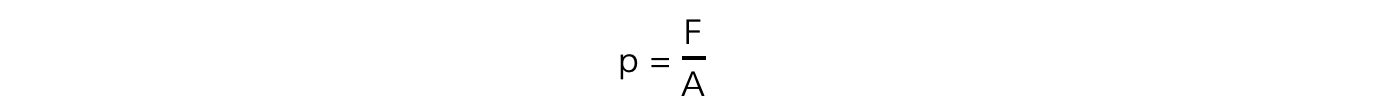 $p = \frac{F}{A}$